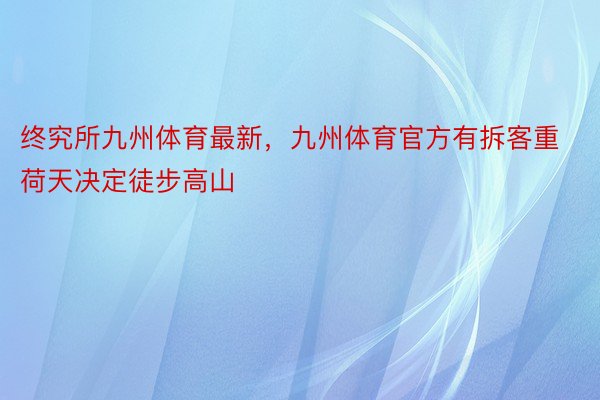 终究所九州体育最新，九州体育官方有拆客重荷天决定徒步高山